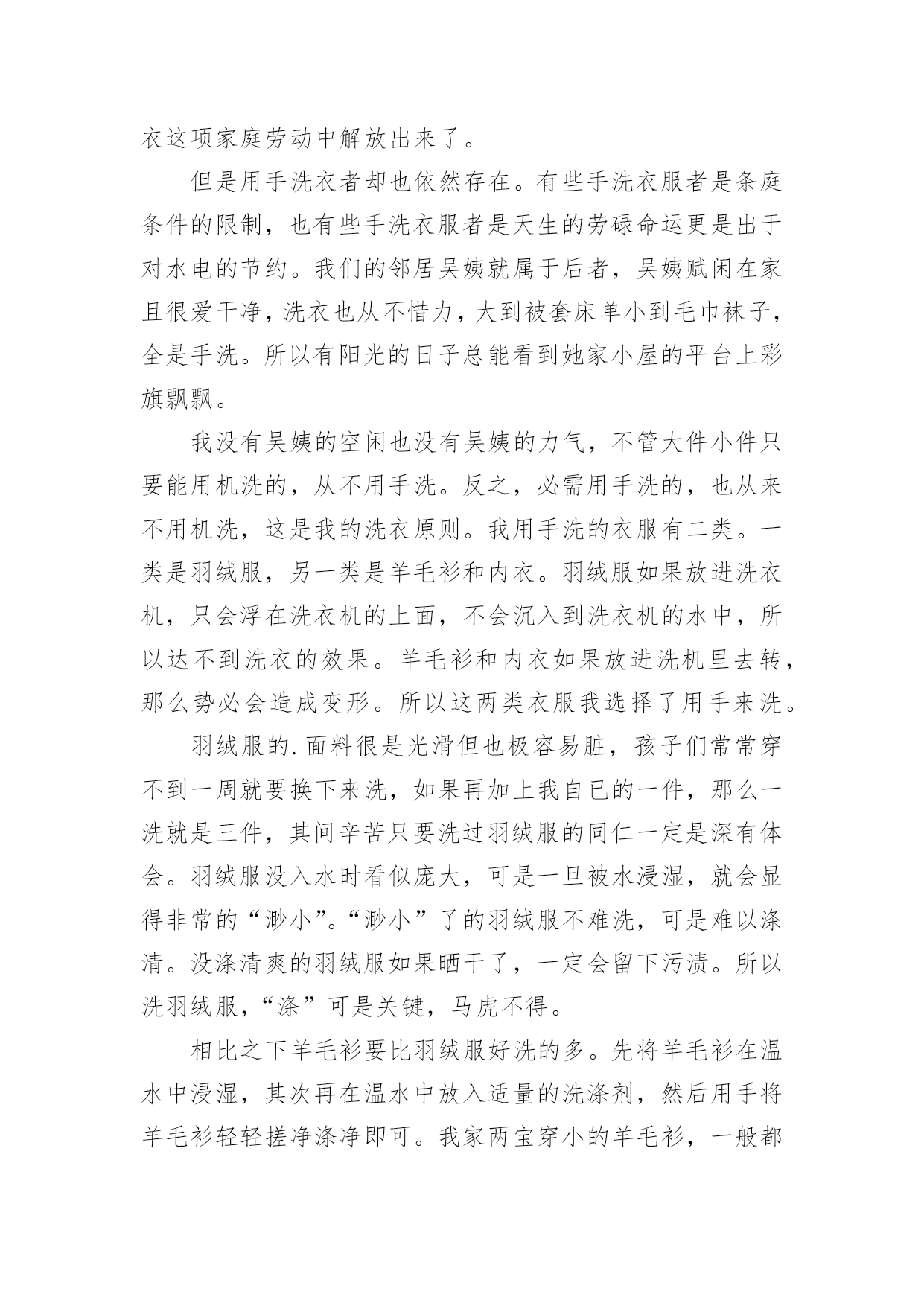 衣这项家庭劳动中解放出来了。

但是用手洗衣者却也依然存在。有些手洗衣服者是条庭条件的限制，也有些手洗衣服者是天生的劳碌命运更是出于对水电的节约。我们的邻居吴姨就属于后者，吴姨赋闲在家且很爱干净，洗衣也从不惜力，大到被套床单小到毛巾袜子，全是手洗。所以有阳光的日子总能看到她家小屋的平台上彩旗飘飘。

我没有吴姨的空闲也没有吴姨的力气，不管大件小件只要能用机洗的，从不用手洗。反之，必需用手洗的，也从来不用机洗，这是我的洗衣原则。我用手洗的衣服有二类。一类是羽绒服，另一类是羊毛衫和内衣。羽绒服如果放进洗衣机，只会浮在洗衣机的上面，不会沉入到洗衣机的水中，所以达不到洗衣的效果。羊毛衫和内衣如果放进洗机里去转，那么势必会造成变形。所以这两类衣服我选择了用手来洗。

羽绒服的.面料很是光滑但也极容易脏，孩子们常常穿不到一周就要换下来洗，如果再加上我自已的一件，那么一洗就是三件，其间辛苦只要洗过羽绒服的同仁一定是深有体会。羽绒服没入水时看似庞大，可是一旦被水浸湿，就会显得非常的“渺小”。“渺小”了的羽绒服不难洗，可是难以涤清。没涤清爽的羽绒服如果晒干了，一定会留下污渍。所以洗羽绒服，“涤”可是关键，马虎不得。

相比之下羊毛衫要比羽绒服好洗的多。先将羊毛衫在温水中浸湿，其次再在温水中放入适量的洗涤剂，然后用手将羊毛衫轻轻搓净涤净即可。我家两宝穿小的羊毛衫，一般都